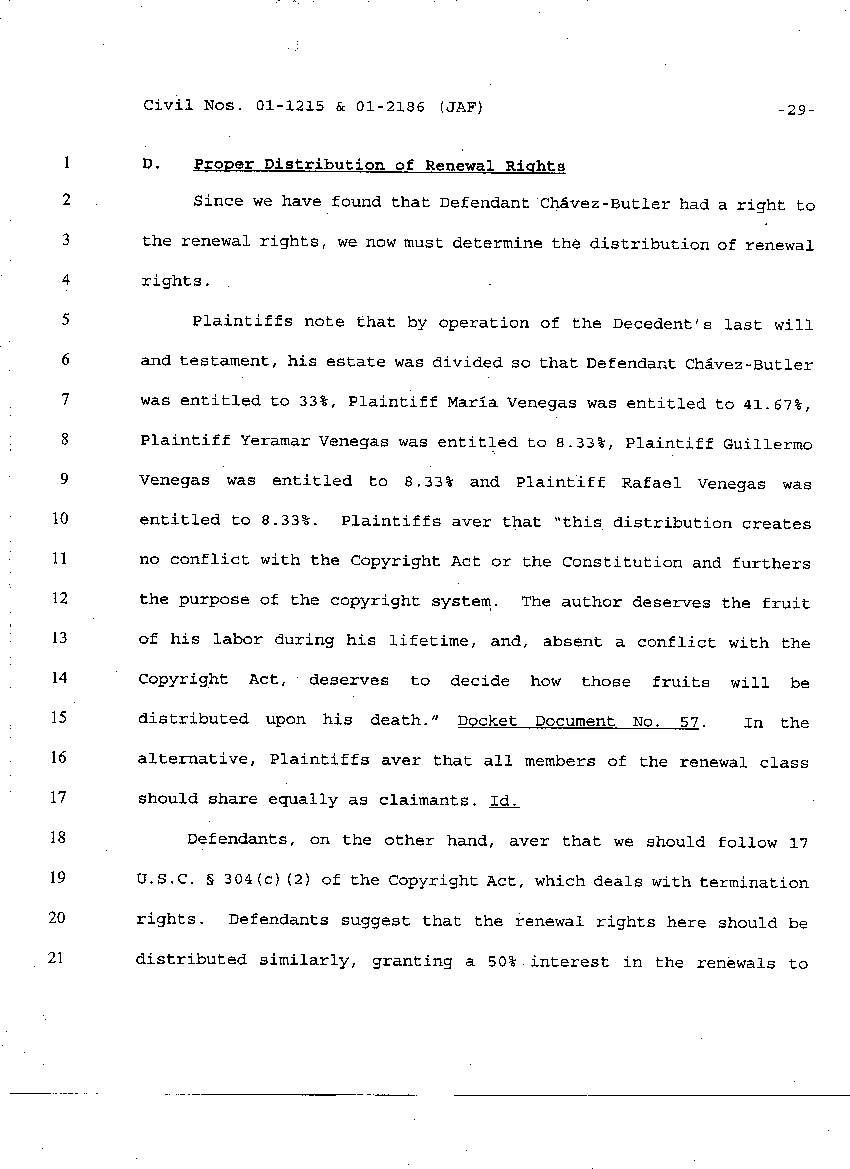 Civil Nos. 01-1215 & 01-2186 (JAF) -29-

1 D. Proper Distribution of Renewal Rights

2 Since we have found that Defendant Chávez-Butler had a right to 3 the renewal rights, we now must determine the distribution of renewal 4 rights.

5 Plaintiffs note that by operation of the Decedent's last will 6 and testament, his estate was divided so that Defendant Chávez-Butler 7 was entitled to 33%, Plaintiff María Venegas was entitled to 41.67%, 8 Plaintiff Yeramar Venegas was entitled to 8.33%, Plaintiff Guillermo 9 Venegas was entitled to 8.33% and Plaintiff Rafael Venegas was 10 entitled to 8.33%. Plaintiffs aver that "this distribution creates 11 no conflict with the Copyright Act or the Constitution and furthers 12 the purpose of the copyright system. The author deserves the fruit 13 of his labor during his lifetime, and, absent a conflict with the 14 Copyright Act, deserves to decide how those fruits will be 15 distributed upon his death." Docket Document No. 57. In the 16 alternative, Plaintiffs aver that all members of the renewal class 17 should share equally as claimants. Id.

18 Defendants, on the other hand, aver that we should follow 17 19 U.S.C. § 304(c)(2) of the Copyright Act, which deals with termination 20 rights. Defendants suggest that the renewal rights here should be 21 distributed similarly, granting a 50% interest in the renewals to